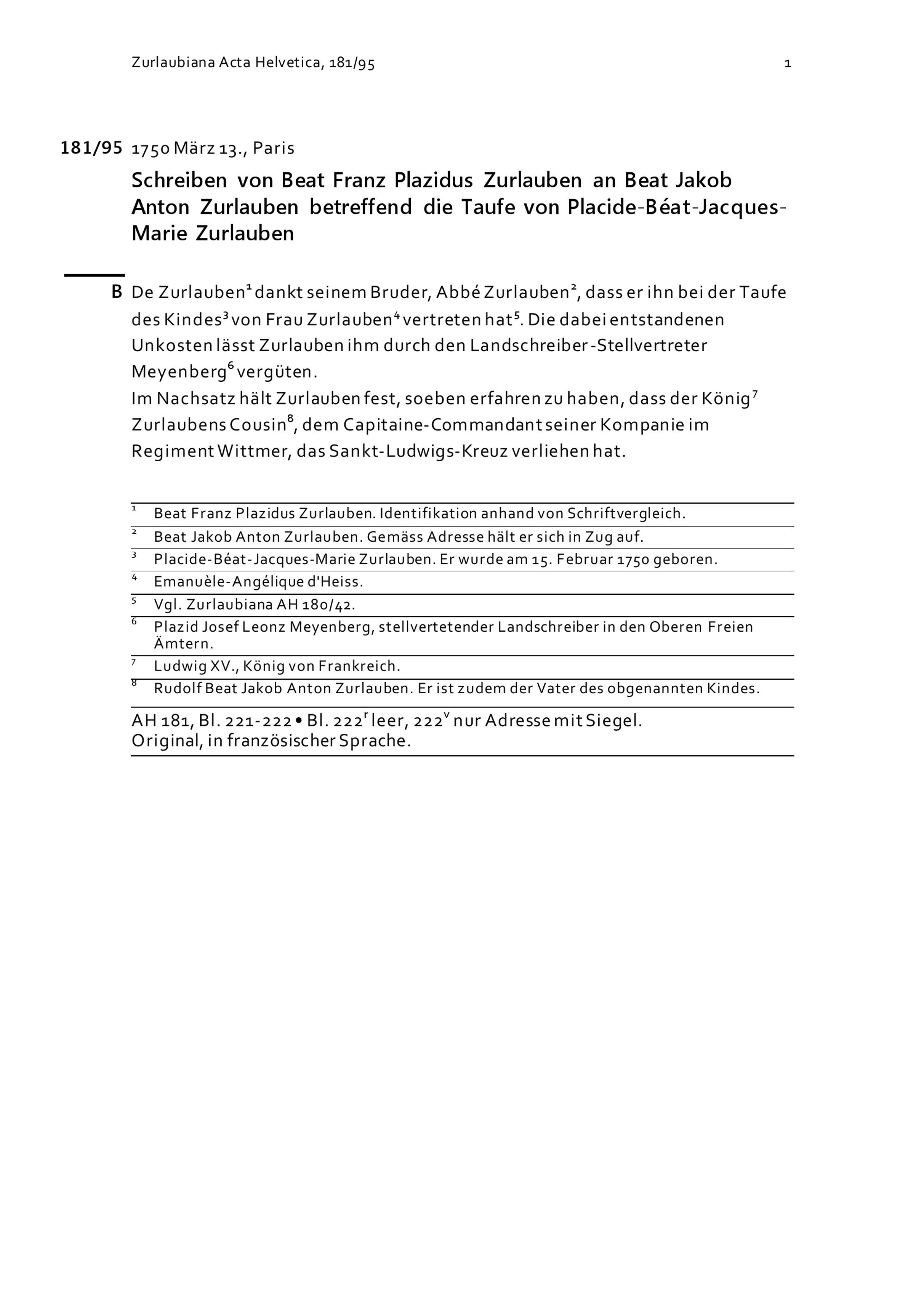 Zurlaubiana Acta Helvetica, 181/95 1

181/95 1750 März 13., Paris

Schreiben von Beat Franz Plazidus Zurlauben an Beat Jakob Anton Zurlauben betreffend die Taufe von Placide-Béat-Jacques-Marie Zurlauben

B De Zurlauben$^1$ dankt seinem Bruder, Abbé Zurlauben$^2$, dass er ihn bei der Taufe des Kindes$^3$ von Frau Zurlauben$^4$ vertreten hat$^5$. Die dabei entstandenen Unkosten lässt Zurlauben ihm durch den Landschreiber-Stellvertreter Meyenberg$^6$ vergüten.
Im Nachsatz hält Zurlauben fest, soeben erfahren zu haben, dass der König$^7$ Zurlaubens Cousin$^8$, dem Capitaine-Commandant seiner Kompanie im Regiment Wittmer, das Sankt-Ludwigs-Kreuz verliehen hat.

$^1$ Beat Franz Plazidus Zurlauben. Identifikation anhand von Schriftvergleich.
$^2$ Beat Jakob Anton Zurlauben. Gemäss Adresse hält er sich in Zug auf.
$^3$ Placide-Béat-Jacques-Marie Zurlauben. Er wurde am 15. Februar 1750 geboren.
$^4$ Emanuèle-Angélique d'Heiss.
$^5$ Vgl. Zurlaubiana AH 180/42.
$^6$ Plazid Josef Leonz Meyenberg, stellvertetender Landschreiber in den Oberen Freien Ämtern.
$^7$ Ludwig XV., König von Frankreich.
$^8$ Rudolf Beat Jakob Anton Zurlauben. Er ist zudem der Vater des obgenannten Kindes.

AH 181, Bl. 221-222 • Bl. 222$^r$ leer, 222$^v$ nur Adresse mit Siegel.
Original, in französischer Sprache.